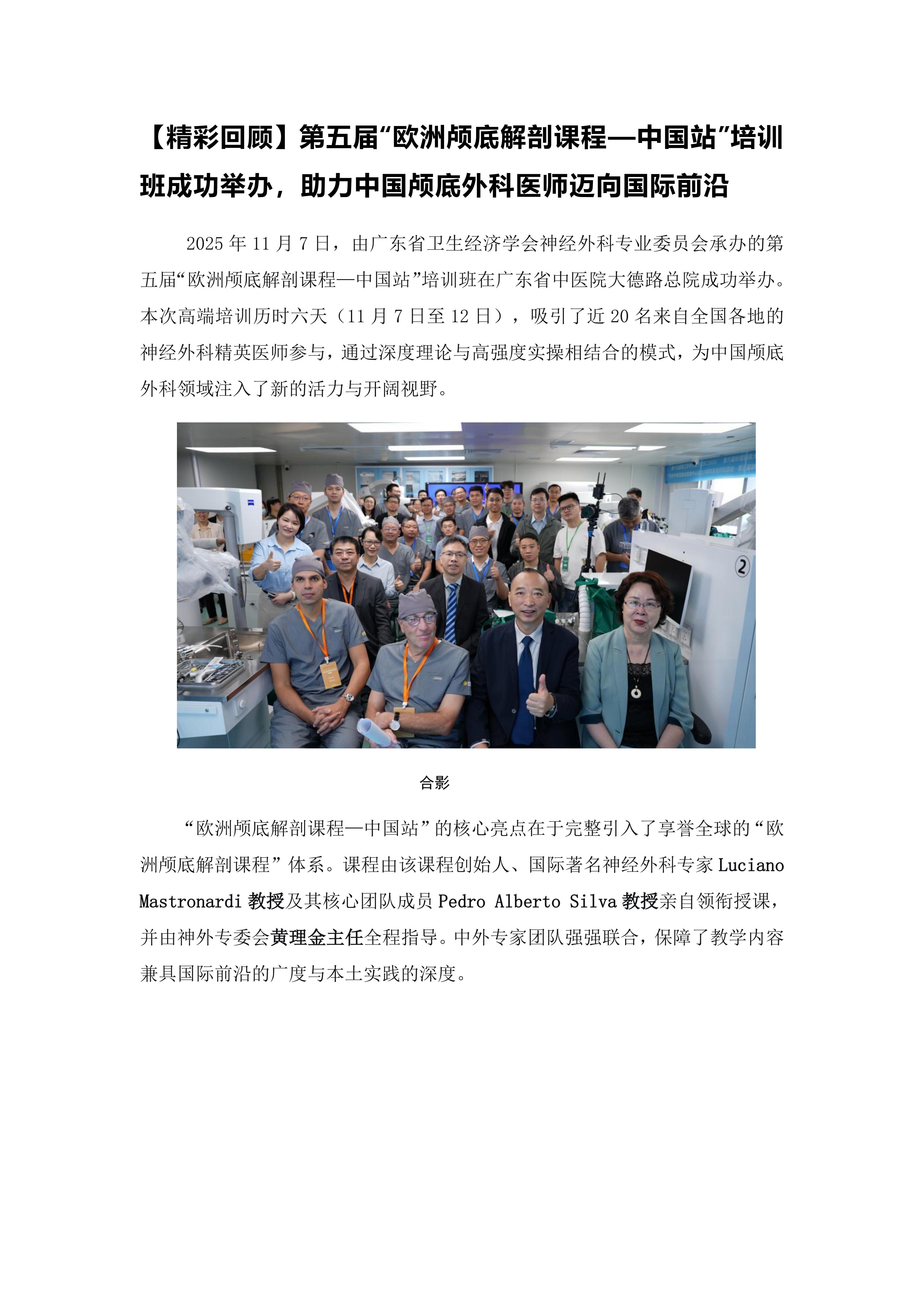 【精彩回顾】第五届“欧洲颅底解剖课程—中国站”培训班成功举办，助力中国颅底外科医师迈向国际前沿

2025年11月7日，由广东省卫生经济学会神经外科专业委员会承办的第五届“欧洲颅底解剖课程—中国站”培训班在广东省中医院大德路总院成功举办。本次高端培训历时六天（11月7日至12日），吸引了近20名来自全国各地的神经外科精英医师参与，通过深度理论与高强度实操相结合的模式，为中国颅底外科领域注入了新的活力与开阔视野。

合影

“欧洲颅底解剖课程—中国站”的核心亮点在于完整引入了享誉全球的“欧洲颅底解剖课程”体系。课程由该课程创始人、国际著名神经外科专家Luciano Mastronardi教授及其核心团队成员Pedro Alberto Silva教授亲自领衔授课，并由神外专委会黄理金主任全程指导。中外专家团队强强联合，保障了教学内容兼具国际前沿的广度与本土实践的深度。